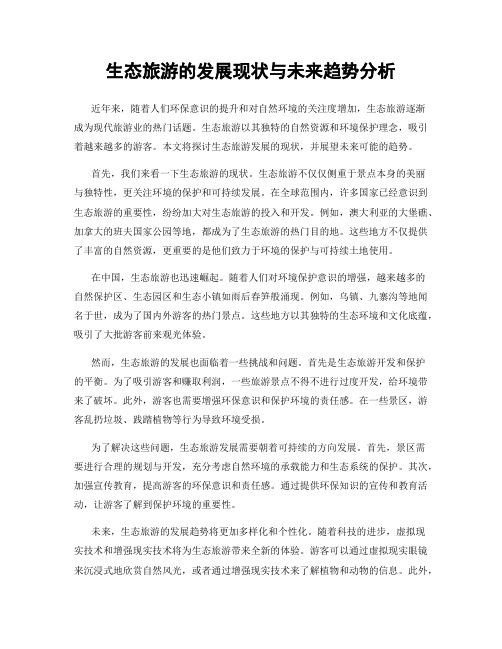 生态旅游的发展现状与未来趋势分析

近年来，随着人们环保意识的提升和对自然环境的关注度增加，生态旅游逐渐成为现代旅游业的热门话题。生态旅游以其独特的自然资源和环境保护理念，吸引着越来越多的游客。本文将探讨生态旅游发展的现状，并展望未来可能的趋势。

首先，我们来看一下生态旅游的现状。生态旅游不仅仅侧重于景点本身的美丽与独特性，更关注环境的保护和可持续发展。在全球范围内，许多国家已经意识到生态旅游的重要性，纷纷加大对生态旅游的投入和开发。例如，澳大利亚的大堡礁、加拿大的班夫国家公园等地，都成为了生态旅游的热门目的地。这些地方不仅提供了丰富的自然资源，更重要的是他们致力于环境的保护与可持续土地使用。

在中国，生态旅游也迅速崛起。随着人们对环境保护意识的增强，越来越多的自然保护区、生态园区和生态小镇如雨后春笋般涌现。例如，乌镇、九寨沟等地闻名于世，成为了国内外游客的热门景点。这些地方以其独特的生态环境和文化底蕴，吸引了大批游客前来观光体验。

然而，生态旅游的发展也面临着一些挑战和问题。首先是生态旅游开发和保护的平衡。为了吸引游客和赚取利润，一些旅游景点不得不进行过度开发，给环境带来了破坏。此外，游客也需要增强环保意识和保护环境的责任感。在一些景区，游客乱扔垃圾、践踏植物等行为导致环境受损。

为了解决这些问题，生态旅游发展需要朝着可持续的方向发展。首先，景区需要进行合理的规划与开发，充分考虑自然环境的承载能力和生态系统的保护。其次，加强宣传教育，提高游客的环保意识和责任感。通过提供环保知识的宣传和教育活动，让游客了解到保护环境的重要性。

未来，生态旅游的发展趋势将更加多样化和个性化。随着科技的进步，虚拟现实技术和增强现实技术将为生态旅游带来全新的体验。游客可以通过虚拟现实眼镜来沉浸式地欣赏自然风光，或者通过增强现实技术来了解植物和动物的信息。此外，